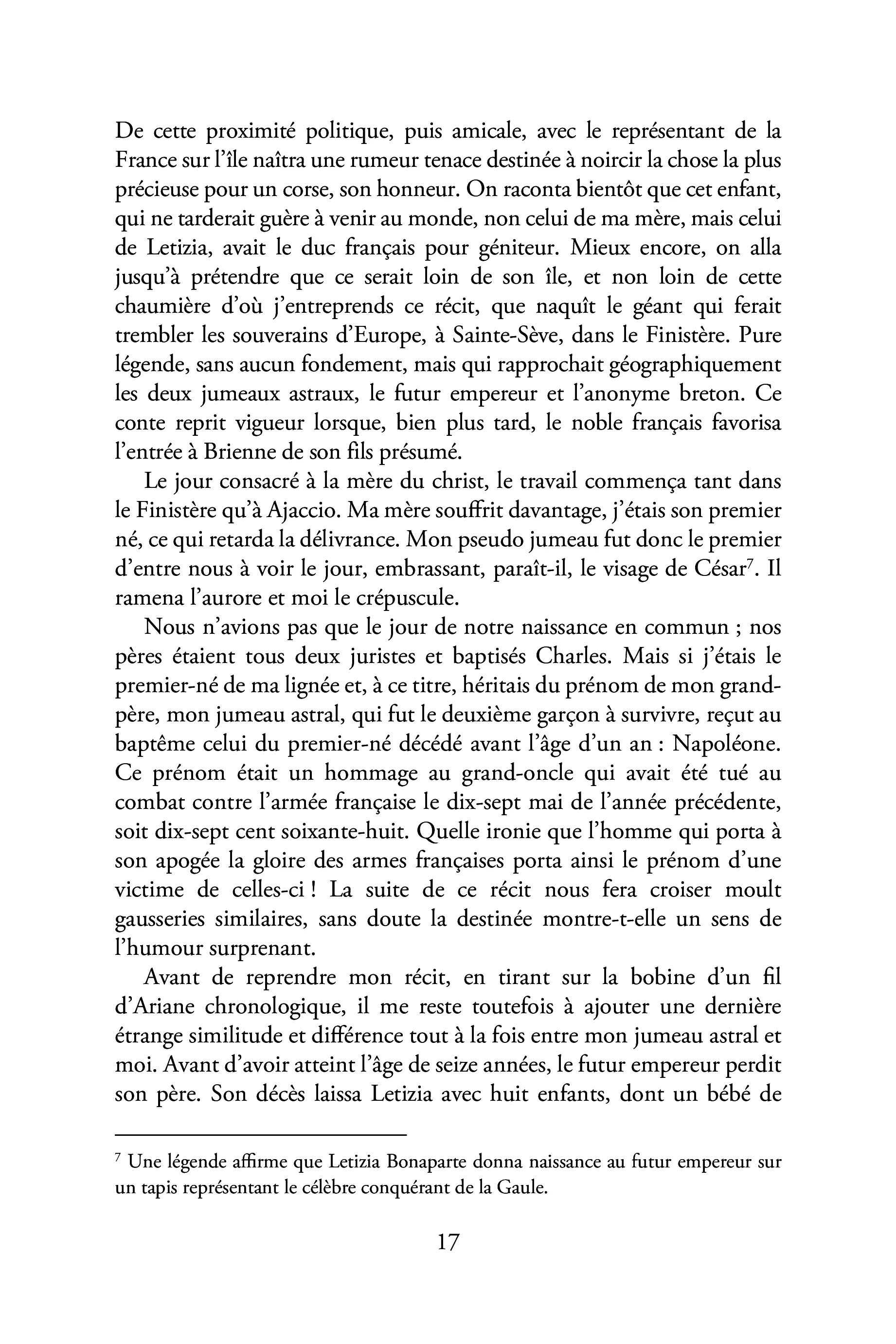 De cette proximité politique, puis amicale, avec le représentant de la France sur l'île naîtra une rumeur tenace destinée à noircir la chose la plus précieuse pour un corse, son honneur. On raconta bientôt que cet enfant, qui ne tarderait guère à venir au monde, non celui de ma mère, mais celui de Letizia, avait le duc français pour géniteur. Mieux encore, on alla jusqu'à prétendre que ce serait loin de son île, et non loin de cette chaumière d'où j'entreprends ce récit, que naquît le géant qui ferait trembler les souverains d'Europe, à Sainte-Sève, dans le Finistère. Pure légende, sans aucun fondement, mais qui rapprochait géographiquement les deux jumeaux astraux, le futur empereur et l'anonyme breton. Ce conte reprit vigueur lorsque, bien plus tard, le noble français favorisa l'entrée à Brienne de son fils présumé.

Le jour consacré à la mère du christ, le travail commença tant dans le Finistère qu'à Ajaccio. Ma mère souffrit davantage, j'étais son premier né, ce qui retarda la délivrance. Mon pseudo jumeau fut donc le premier d'entre nous à voir le jour, embrassant, paraît-il, le visage de César$^{7}$. Il ramena l'aurore et moi le crépuscule.

Nous n'avions pas que le jour de notre naissance en commun ; nos pères étaient tous deux juristes et baptisés Charles. Mais si j'étais le premier-né de ma lignée et, à ce titre, héritais du prénom de mon grand-père, mon jumeau astral, qui fut le deuxième garçon à survivre, reçut au baptême celui du premier-né décédé avant l'âge d'un an : Napoléone. Ce prénom était un hommage au grand-oncle qui avait été tué au combat contre l'armée française le dix-sept mai de l'année précédente, soit dix-sept cent soixante-huit. Quelle ironie que l'homme qui porta à son apogée la gloire des armes françaises porta ainsi le prénom d'une victime de celles-ci ! La suite de ce récit nous fera croiser moult gausseries similaires, sans doute la destinée montre-t-elle un sens de l'humour surprenant.

Avant de reprendre mon récit, en tirant sur la bobine d'un fil d'Ariane chronologique, il me reste toutefois à ajouter une dernière étrange similitude et différence tout à la fois entre mon jumeau astral et moi. Avant d'avoir atteint l'âge de seize années, le futur empereur perdit son père. Son décès laissa Letizia avec huit enfants, dont un bébé de

$^{7}$ Une légende affirme que Letizia Bonaparte donna naissance au futur empereur sur un tapis représentant le célèbre conquérant de la Gaule.

17